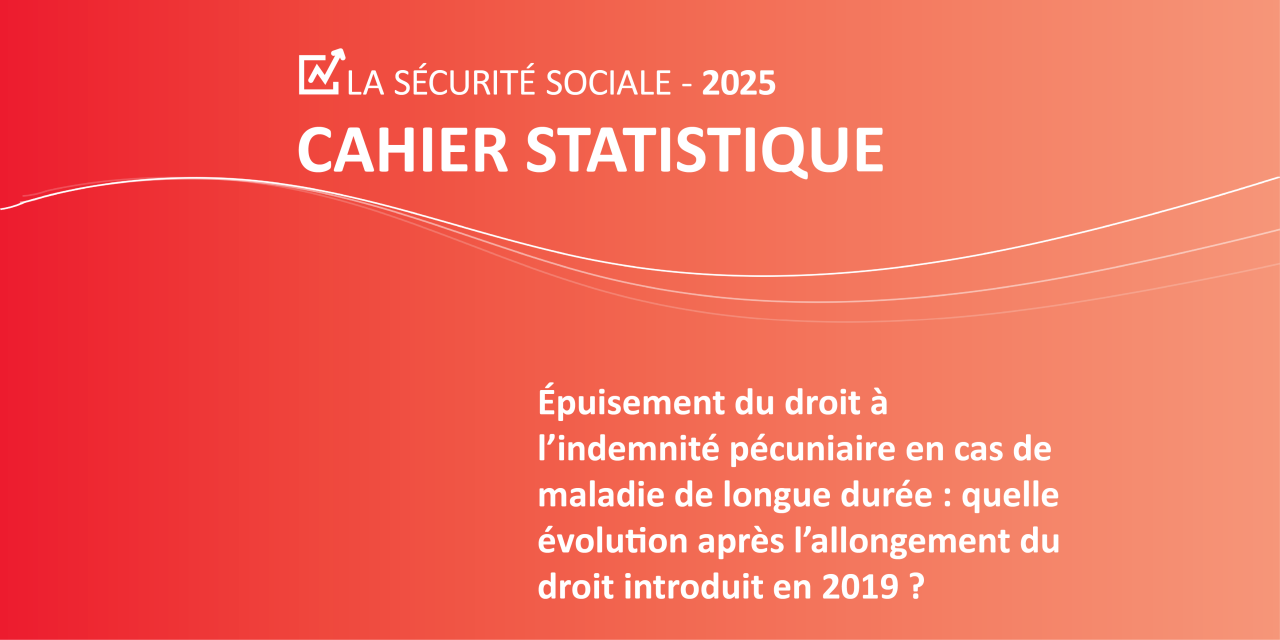 LA SÉCURITÉ SOCIALE - 2025

CAHIER STATISTIQUE

Épuisement du droit à l'indemnité pécuniaire en cas de maladie de longue durée : quelle évolution après l'allongement du droit introduit en 2019 ?